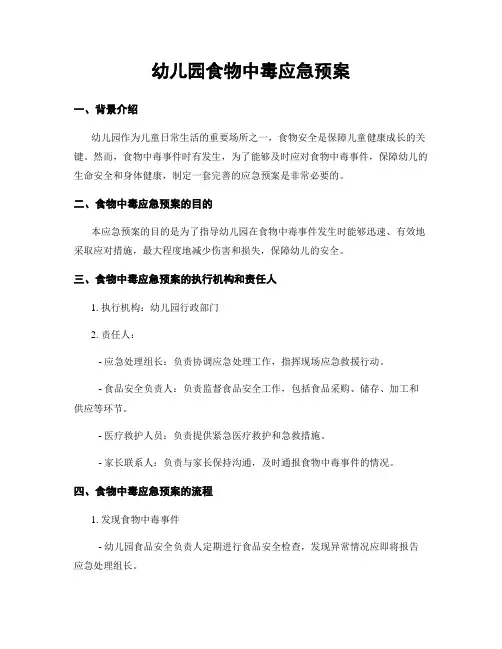 幼儿园食物中毒应急预案

一、背景介绍

幼儿园作为儿童日常生活的重要场所之一，食物安全是保障儿童健康成长的关键。然而，食物中毒事件时有发生，为了能够及时应对食物中毒事件，保障幼儿的生命安全和身体健康，制定一套完善的应急预案是非常必要的。

二、食物中毒应急预案的目的

本应急预案的目的是为了指导幼儿园在食物中毒事件发生时能够迅速、有效地采取应对措施，最大程度地减少伤害和损失，保障幼儿的安全。

三、食物中毒应急预案的执行机构和责任人

1. 执行机构：幼儿园行政部门

2. 责任人：

- 应急处理组长：负责协调应急处理工作，指挥现场应急救援行动。

- 食品安全负责人：负责监督食品安全工作，包括食品采购、储存、加工和供应等环节。

- 医疗救护人员：负责提供紧急医疗救护和急救措施。

- 家长联系人：负责与家长保持沟通，及时通报食物中毒事件的情况。

四、食物中毒应急预案的流程

1. 发现食物中毒事件

- 幼儿园食品安全负责人定期进行食品安全检查，发现异常情况应即将报告应急处理组长。